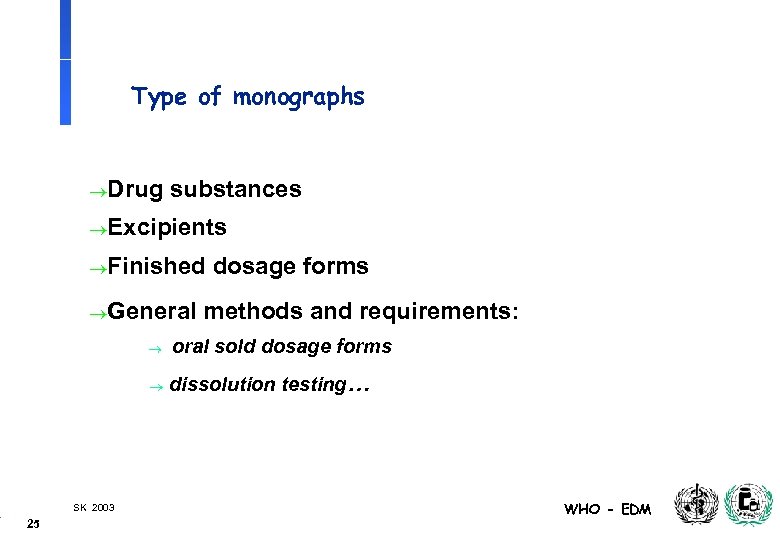 Type of monographs

→Drug substances

→Excipients

→Finished dosage forms

→General methods and requirements:

→ oral sold dosage forms

→ dissolution testing…

SK 2003

25

WHO - EDM